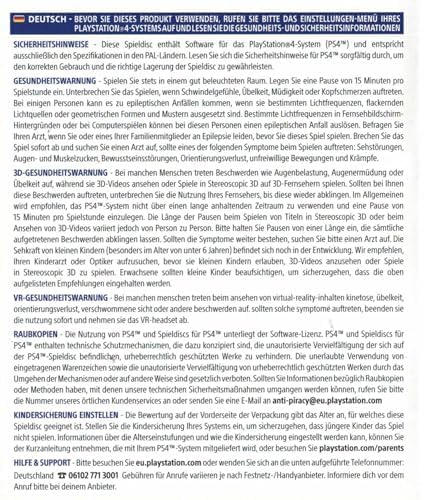 DEUTSCH - BEVOR SIE DIESES PRODUKT VERWENDEN, RUFEN SIE BITTE DAS EINSTELLUNGEN-MENÜ IHRES PLAYSTATION®4-SYSTEMS AUF UND LESEN SIE DIE GESUNDHEITS- UND SICHERHEITSINFORMATIONEN

SICHERHEITSHINWEISE - Diese Spieldisc enthält Software für das PlayStation®4-System (PS4™) und entspricht ausschließlich den Spezifikationen in den PAL-Ländern. Lesen Sie sich die Sicherheitshinweise für PS4™ sorgfältig durch, um den korrekten Gebrauch und die richtige Lagerung der Spieldisc zu gewährleisten.

GESUNDHEITSWARNUNG - Spielen Sie stets in einem gut beleuchteten Raum. Legen Sie eine Pause von 15 Minuten pro Spielstunde ein. Unterbrechen Sie das Spielen, wenn Schwindelgefühle, Übelkeit, Müdigkeit oder Kopfschmerzen auftreten. Bei einigen Personen kann es zu epileptischen Anfällen kommen, wenn sie bestimmten Lichtfrequenzen, flackernden Lichtquellen oder geometrischen Formen und Mustern ausgesetzt sind. Bestimmte Lichtfrequenzen in Fernsehbildschirm-Hintergründen oder bei Computerspielen können bei diesen Personen einen epileptischen Anfall auslösen. Befragen Sie Ihren Arzt, wenn Sie oder eines Ihrer Familienmitglieder an Epilepsie leiden, bevor Sie dieses Spiel spielen. Brechen Sie das Spiel sofort ab und suchen Sie einen Arzt auf, sollte eines der folgenden Symptome beim Spielen auftreten: Sehstörungen, Augen- und Muskelzucken, Bewusstseinsstörungen, Orientierungsverlust, unfreiwillige Bewegungen und Krämpfe.

3D-GESUNDHEITSWARNUNG - Bei manchen Menschen treten Beschwerden wie Augenbelastung, Augenermüdung oder Übelkeit auf, während sie 3D-Videos ansehen oder Spiele in Stereoscopic 3D auf 3D-Fernsehern spielen. Sollten bei Ihnen diese Beschwerden auftreten, unterbrechen Sie die Nutzung Ihres Fernsehers, bis diese wieder abklingen. Im Allgemeinen wird empfohlen, das PS4™-System nicht über einen lange anhaltenden Zeitraum zu verwenden und eine Pause von 15 Minuten pro Spielstunde einzulegen. Die Länge der Pausen beim Spielen von Titeln in Stereoscopic 3D oder beim Ansehen von 3D-Videos variiert jedoch von Person zu Person. Bitte halten Sie Pausen von einer Länge ein, die sämtliche aufgetretenen Beschwerden abklingen lassen. Sollten die Symptome weiter bestehen, suchen Sie bitte einen Arzt auf. Die Sehkraft von kleinen Kindern (besonders im Alter von unter 6 Jahren) befindet sich noch in der Entwicklung. Wir empfehlen, Ihren Kinderarzt oder Optiker aufzusuchen, bevor sie kleinen Kindern erlauben, 3D-Videos anzusehen oder Spiele in Stereoscopic 3D zu spielen. Erwachsene sollten kleine Kinder beaufsichtigen, um sicherzugehen, dass die oben aufgelisteten Empfehlungen eingehalten werden.

VR-GESUNDHEITSWARNUNG - Bei manchen menschen treten beim ansehen von virtual-reality-inhalten kinetose, übelkeit, orientierungsverlust, verschwommene sicht oder andere beschwerden auf. sollten solche symptome auftreten, beenden sie die nutzung sofort und nehmen sie das VR-headset ab.

RAUBKOPIEN - Die Nutzung von PS4™ und Spieldiscs für PS4™ unterliegt der Software-Lizenz. PS4™ und Spieldiscs für PS4™ enthalten technische Schutzmechanismen, die dazu konzipiert sind, die unautorisierte Vervielfältigung der sich auf der PS4™-Spieldisc befindlichen, urheberrechtlich geschützten Werke zu verhindern. Die unerlaubte Verwendung von eingetragenen Warenzeichen sowie die unautorisierte Vervielfältigung von urheberrechtlich geschützten Werken durch das Umgehen der Mechanismen oder auf andere Weise sind gesetzlich verboten. Sollten Sie Informationen bezüglich Raubkopien oder Methoden haben, mit denen unsere technischen Sicherheitsmaßnahmen umgangen werden können, rufen Sie bitte die Nummer unseres örtlichen Kundenservices an oder senden Sie eine E-Mail an anti-piracy@eu.playstation.com

KINDERSICHERUNG EINSTELLEN - Die Bewertung auf der Vorderseite der Verpackung gibt das Alter an, für welches diese Spieldisc geeignet ist. Stellen Sie die Kindersicherung Ihres Systems ein, um sicherzugehen, dass jüngere Kinder das Spiel nicht spielen. Informationen über die Alterseinstufungen und wie die Kindersicherung eingestellt werden kann, können Sie der Kurzanleitung entnehmen, die mit Ihrem PS4™-System mitgeliefert wird, oder besuchen Sie playstation.com/parents

HILFE & SUPPORT - Bitte besuchen Sie eu.playstation.com oder wenden Sie sich an die unten aufgeführte Telefonnummer: Deutschland ☎ 06102 771 3001 Gebühren für Anrufe variieren je nach Festnetz-/Handyanbieter. Informiere dich vor dem Anruf bitte bei deinem Anbieter.